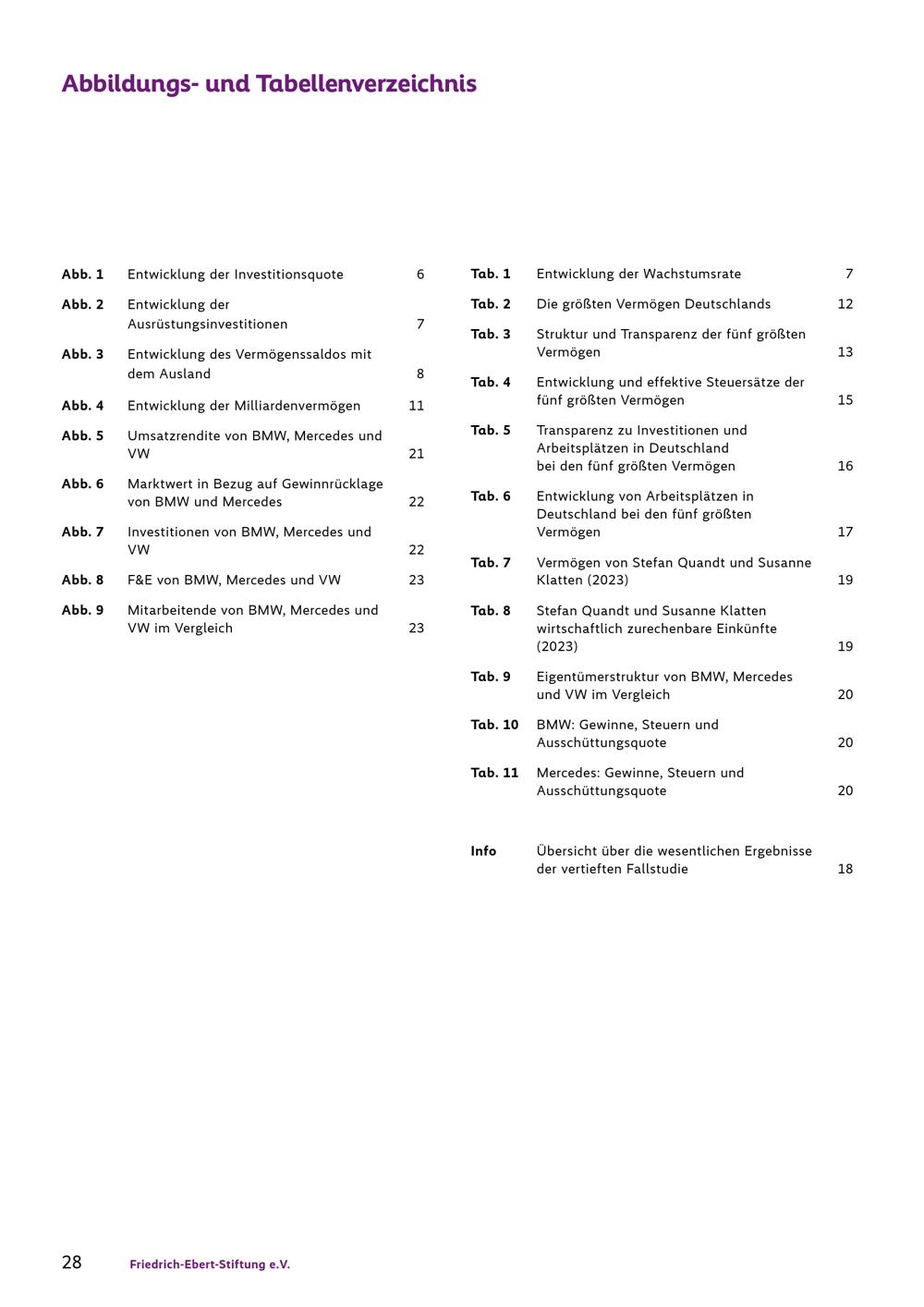 Abbildungs- und Tabellenverzeichnis

Abb. 1 Entwicklung der Investitionsquote 6

Abb. 2 Entwicklung der Ausrüstungsinvestitionen 7

Abb. 3 Entwicklung des Vermögenssaldos mit dem Ausland 8

Abb. 4 Entwicklung der Milliardenvermögen 11

Abb. 5 Umsatzrendite von BMW, Mercedes und VW 21

Abb. 6 Marktwert in Bezug auf Gewinnrücklage von BMW und Mercedes 22

Abb. 7 Investitionen von BMW, Mercedes und VW 22

Abb. 8 F&E von BMW, Mercedes und VW 23

Abb. 9 Mitarbeitende von BMW, Mercedes und VW im Vergleich 23

Tab. 1 Entwicklung der Wachstumsrate 7

Tab. 2 Die größten Vermögen Deutschlands 12

Tab. 3 Struktur und Transparenz der fünf größten Vermögen 13

Tab. 4 Entwicklung und effektive Steuersätze der fünf größten Vermögen 15

Tab. 5 Transparenz zu Investitionen und Arbeitsplätzen in Deutschland bei den fünf größten Vermögen 16

Tab. 6 Entwicklung von Arbeitsplätzen in Deutschland bei den fünf größten Vermögen 17

Tab. 7 Vermögen von Stefan Quandt und Susanne Klatten (2023) 19

Tab. 8 Stefan Quandt und Susanne Klatten wirtschaftlich zurechenbare Einkünfte (2023) 19

Tab. 9 Eigentümerstruktur von BMW, Mercedes und VW im Vergleich 20

Tab. 10 BMW: Gewinne, Steuern und Ausschüttungsquote 20

Tab. 11 Mercedes: Gewinne, Steuern und Ausschüttungsquote 20

Info Übersicht über die wesentlichen Ergebnisse der vertieften Fallstudie 18

28 Friedrich-Ebert-Stiftung e.V.